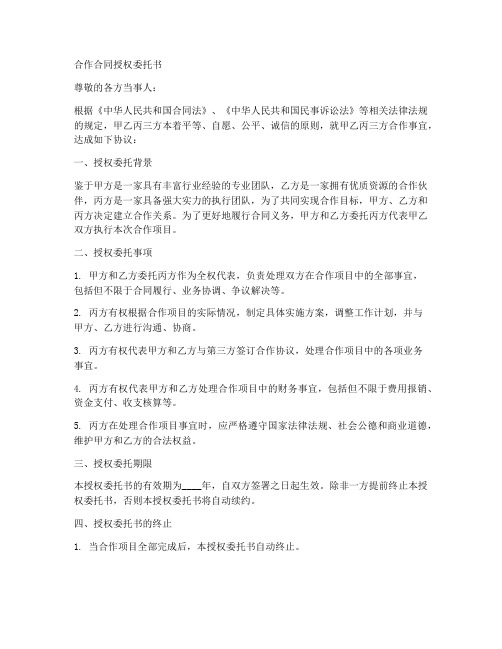 合作合同授权委托书

尊敬的各方当事人：

根据《中华人民共和国合同法》、《中华人民共和国民事诉讼法》等相关法律法规的规定，甲乙丙三方本着平等、自愿、公平、诚信的原则，就甲乙丙三方合作事宜，达成如下协议：

一、授权委托背景

鉴于甲方是一家具有丰富行业经验的专业团队，乙方是一家拥有优质资源的合作伙伴，丙方是一家具备强大实力的执行团队，为了共同实现合作目标，甲方、乙方和丙方决定建立合作关系。为了更好地履行合同义务，甲方和乙方委托丙方代表甲乙双方执行本次合作项目。

二、授权委托事项

1. 甲方和乙方委托丙方作为全权代表，负责处理双方在合作项目中的全部事宜，包括但不限于合同履行、业务协调、争议解决等。

2. 丙方有权根据合作项目的实际情况，制定具体实施方案，调整工作计划，并与甲方、乙方进行沟通、协商。

3. 丙方有权代表甲方和乙方与第三方签订合作协议，处理合作项目中的各项业务事宜。

4. 丙方有权代表甲方和乙方处理合作项目中的财务事宜，包括但不限于费用报销、资金支付、收支核算等。

5. 丙方在处理合作项目事宜时，应严格遵守国家法律法规、社会公德和商业道德，维护甲方和乙方的合法权益。

三、授权委托期限

本授权委托书的有效期为____年，自双方签署之日起生效。除非一方提前终止本授权委托书，否则本授权委托书将自动续约。

四、授权委托书的终止

1. 当合作项目全部完成后，本授权委托书自动终止。